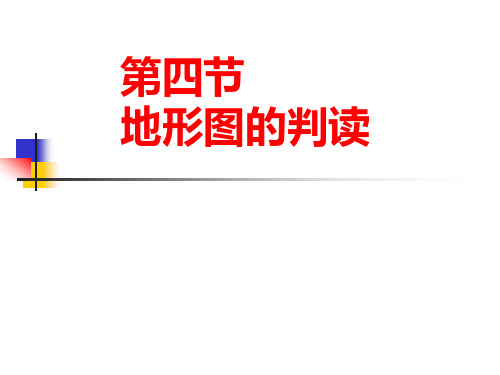 第四节
地形图的判读